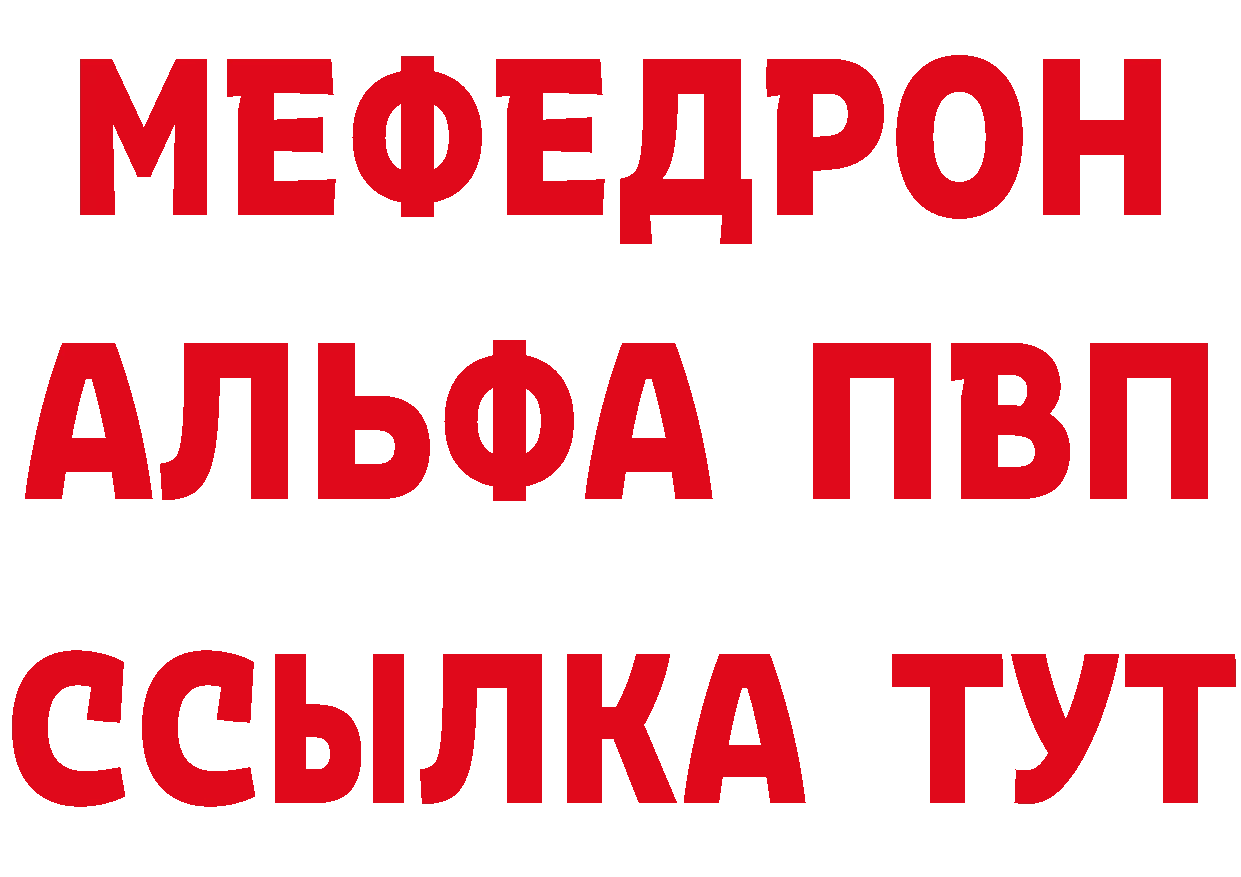 МЕФЕДРОН
АЛЬФА ПВП
ССЫЛКА ТУТ